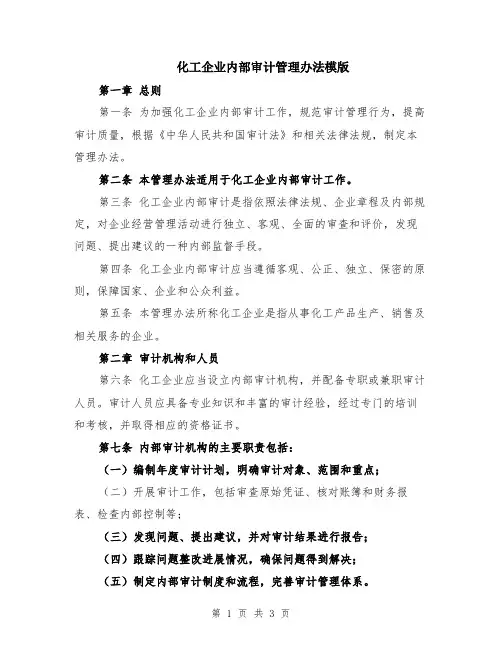 化工企业内部审计管理办法模版

第一章 总则

第一条 为加强化工企业内部审计工作，规范审计管理行为，提高审计质量，根据《中华人民共和国审计法》和相关法律法规，制定本管理办法。

第二条 本管理办法适用于化工企业内部审计工作。

第三条 化工企业内部审计是指依照法律法规、企业章程及内部规定，对企业经营管理活动进行独立、客观、全面的审查和评价，发现问题、提出建议的一种内部监督手段。

第四条 化工企业内部审计应当遵循客观、公正、独立、保密的原则，保障国家、企业和公众利益。

第五条 本管理办法所称化工企业是指从事化工产品生产、销售及相关服务的企业。

第二章 审计机构和人员

第六条 化工企业应当设立内部审计机构，并配备专职或兼职审计人员。审计人员应具备专业知识和丰富的审计经验，经过专门的培训和考核，并取得相应的资格证书。

第七条 内部审计机构的主要职责包括：

（一）编制年度审计计划，明确审计对象、范围和重点；

（二）开展审计工作，包括审查原始凭证、核对账簿和财务报表、检查内部控制等；

（三）发现问题、提出建议，并对审计结果进行报告；

（四）跟踪问题整改进展情况，确保问题得到解决；

（五）制定内部审计制度和流程，完善审计管理体系。

第 1 页 共 3 页